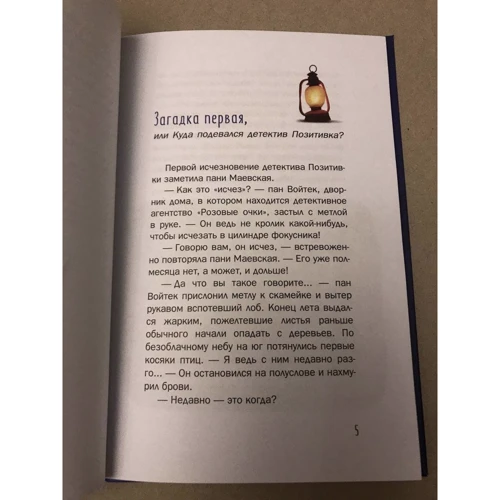 Загадка первая,
или Куда подевался детектив Позитивка?

Первой исчезновение детектива Позитивки заметила пани Маевская.

— Как это «исчез»? — пан Войтек, дворник дома, в котором находится детективное агентство «Розовые очки», застыл с метлой в руке. — Он ведь не кролик какой-нибудь, чтобы исчезать в цилиндре фокусника!

— Говорю вам, он исчез, — встревоженно повторяла пани Маевская. — Его уже полмесяца нет, а может, и дольше!

— Да что вы такое говорите... — пан Войтек прислонил метлу к скамейке и вытер рукавом вспотевший лоб. Конец лета выдался жарким, пожелтевшие листья раньше обычного начали опадать с деревьев. По безоблачному небу на юг потянулись первые косяки птиц. — Я ведь с ним недавно разго... — Он остановился на полуслове и нахмурил брови.

— Недавно — это когда?

5